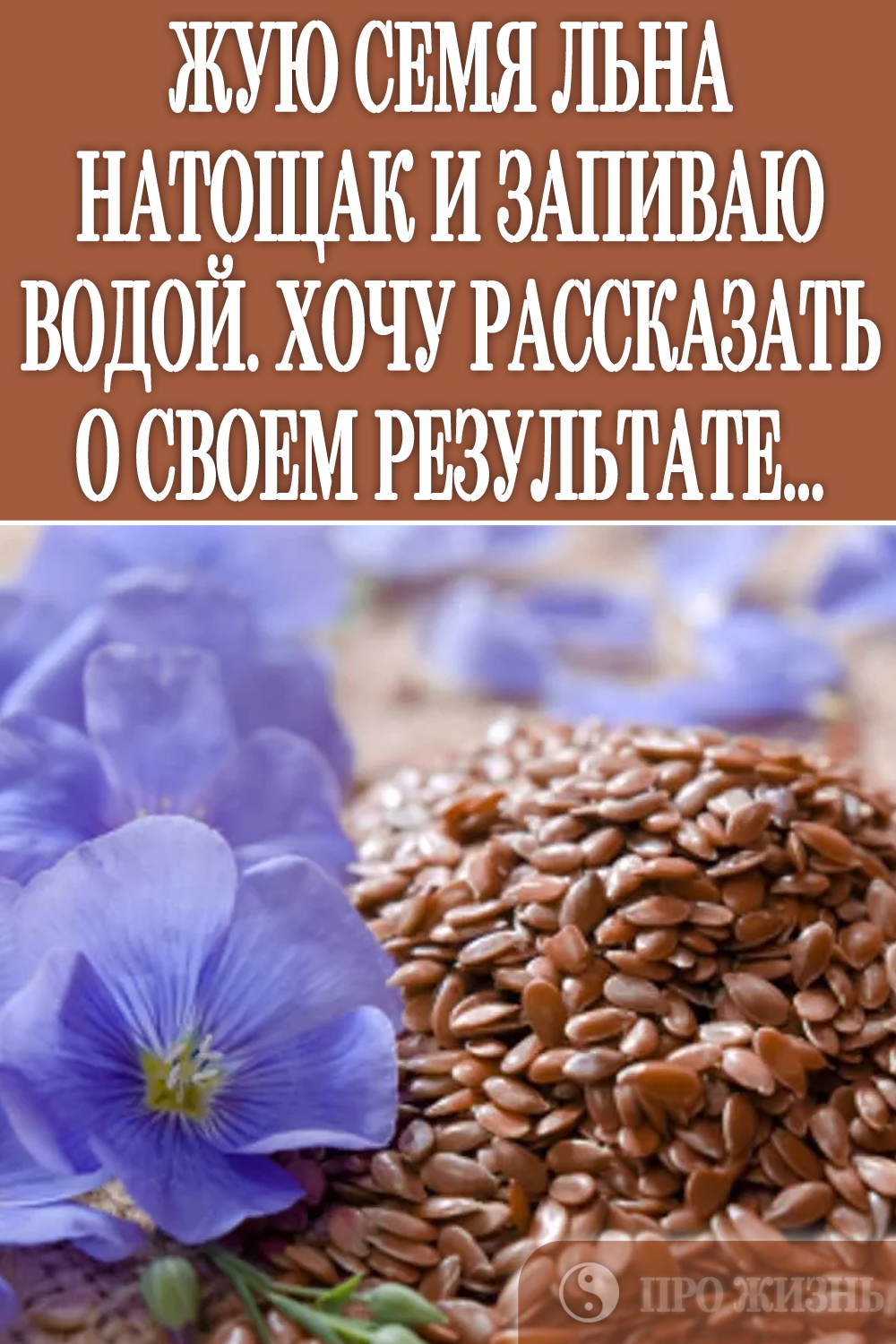 ЖУЮ СЕМЯ ЛЬНА НАТОЩАК И ЗАПИВАЮ ВОДОЙ. ХОЧУ РАССКАЗАТЬ О СВОЕМ РЕЗУЛЬТАТЕ...

ПРО ЖИЗНЬ